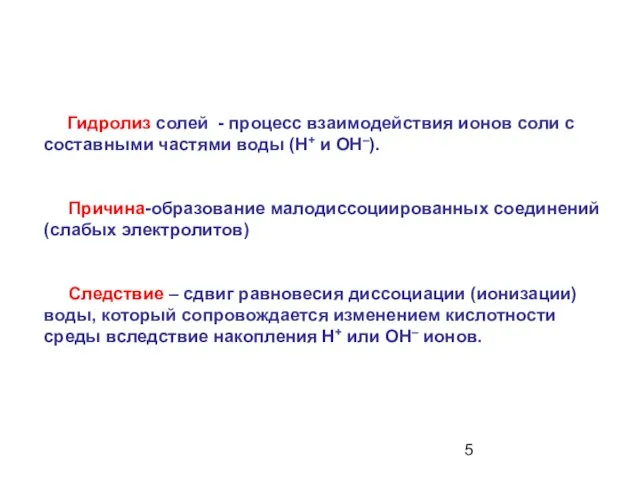 Гидролиз солей - процесс взаимодействия ионов соли с составными частями воды ($H^+$ и $OH^-$).

Причина-образование малодиссоциированных соединений (слабых электролитов)

Следствие – сдвиг равновесия диссоциации (ионизации) воды, который сопровождается изменением кислотности среды вследствие накопления $H^+$ или $OH^-$ ионов.

5